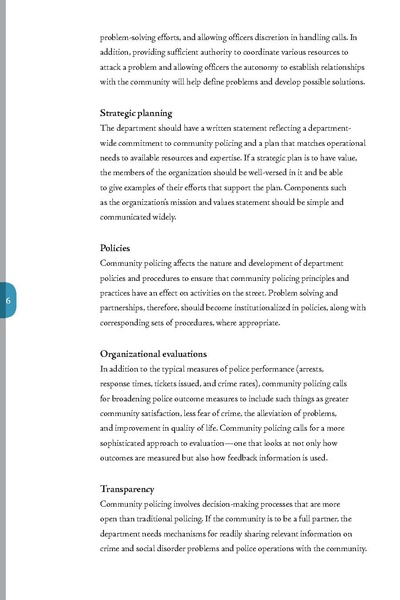 problem-solving efforts, and allowing officers discretion in handling calls. In addition, providing sufficient authority to coordinate various resources to attack a problem and allowing officers the autonomy to establish relationships with the community will help define problems and develop possible solutions.

Strategic planning
The department should have a written statement reflecting a department-wide commitment to community policing and a plan that matches operational needs to available resources and expertise. If a strategic plan is to have value, the members of the organization should be well-versed in it and be able to give examples of their efforts that support the plan. Components such as the organization's mission and values statement should be simple and communicated widely.

Policies
Community policing affects the nature and development of department policies and procedures to ensure that community policing principles and practices have an effect on activities on the street. Problem solving and partnerships, therefore, should become institutionalized in policies, along with corresponding sets of procedures, where appropriate.

6

Organizational evaluations
In addition to the typical measures of police performance (arrests, response times, tickets issued, and crime rates), community policing calls for broadening police outcome measures to include such things as greater community satisfaction, less fear of crime, the alleviation of problems, and improvement in quality of life. Community policing calls for a more sophisticated approach to evaluation—one that looks at not only how outcomes are measured but also how feedback information is used.

Transparency
Community policing involves decision-making processes that are more open than traditional policing. If the community is to be a full partner, the department needs mechanisms for readily sharing relevant information on crime and social disorder problems and police operations with the community.